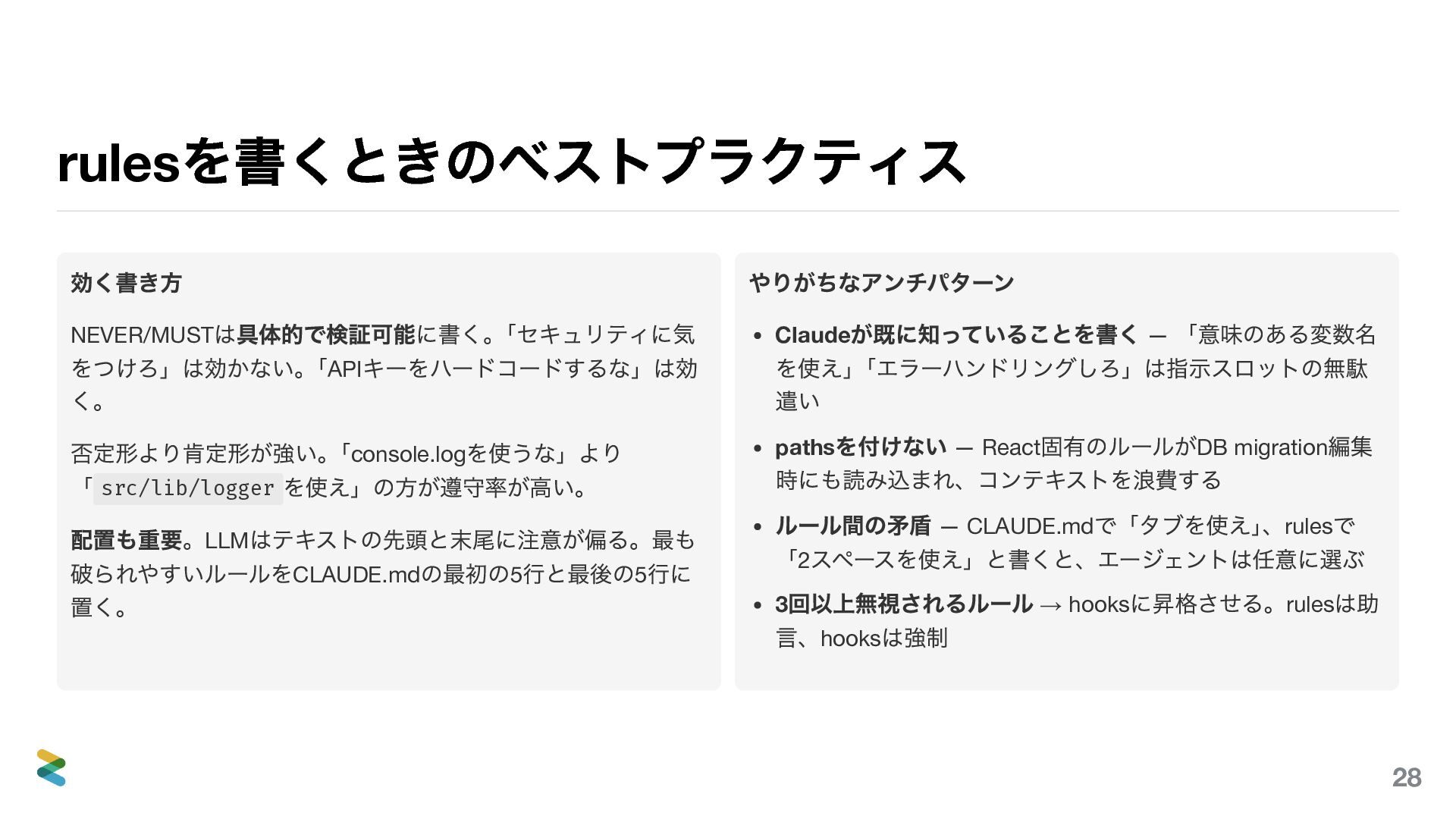 rulesを書くときのベストプラクティス

効く書き方

NEVER/MUSTは具体的で検証可能に書く。「セキュリティに気をつけろ」は効かない。「APIキーをハードコードするな」は効く。

否定形より肯定形が強い。「console.logを使うな」より「src/lib/loggerを使え」の方が遵守率が高い。

配置も重要。LLMはテキストの先頭と末尾に注意が偏る。最も破られやすいルールをCLAUDE.mdの最初の5行と最後の5行に置く。

やりがちなアンチパターン

• Claudeが既に知っていることを書く — 「意味のある変数名を使え」「エラーハンドリングしろ」は指示スロットの無駄遣い
• pathsを付けない — React固有のルールがDB migration編集時にも読み込まれ、コンテキストを浪費する
• ルール間の矛盾 — CLAUDE.mdで「タブを使え」、rulesで「2スペースを使え」と書くと、エージェントは任意に選ぶ
• 3回以上無視されるルール → hooksに昇格させる。rulesは助言、hooksは強制

28